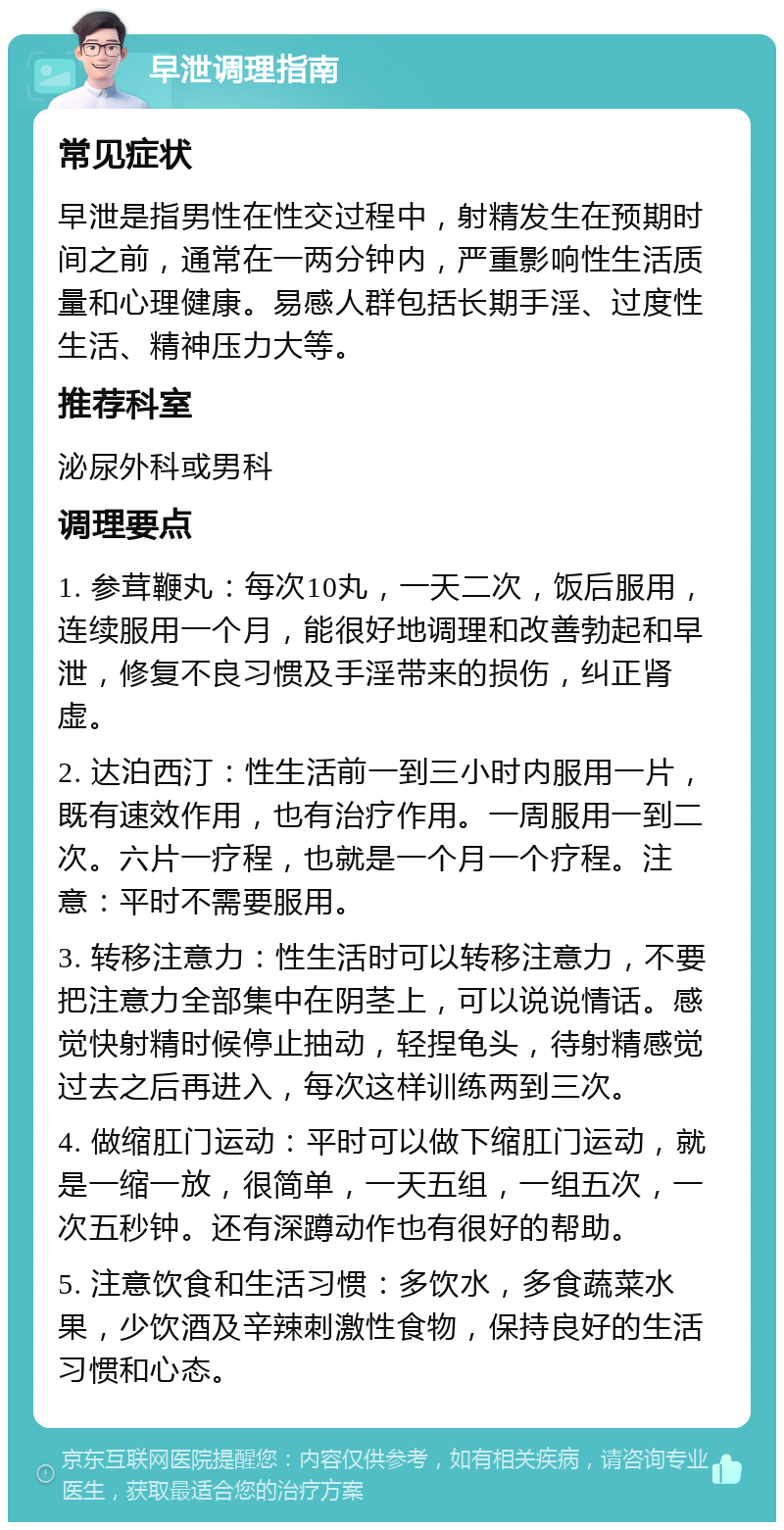 早泄调理指南

常见症状

早泄是指男性在性交过程中，射精发生在预期时间之前，通常在一两分钟内，严重影响性生活质量和心理健康。易感人群包括长期手淫、过度性生活、精神压力大等。

推荐科室

泌尿外科或男科

调理要点

1. 参茸鞭丸：每次10丸，一天二次，饭后服用，连续服用一个月，能很好地调理和改善勃起和早泄，修复不良习惯及手淫带来的损伤，纠正肾虚。

2. 达泊西汀：性生活前一到三小时内服用一片，既有速效作用，也有治疗作用。一周服用一到二次。六片一疗程，也就是一个月一个疗程。注意：平时不需要服用。

3. 转移注意力：性生活时可以转移注意力，不要把注意力全部集中在阴茎上，可以说说情话。感觉快射精时候停止抽动，轻捏龟头，待射精感觉过去之后再进入，每次这样训练两到三次。

4. 做缩肛门运动：平时可以做下缩肛门运动，就是一缩一放，很简单，一天五组，一组五次，一次五秒钟。还有深蹲动作也有很好的帮助。

5. 注意饮食和生活习惯：多饮水，多食蔬菜水果，少饮酒及辛辣刺激性食物，保持良好的生活习惯和心态。

京东互联网医院提醒您：内容仅供参考，如有相关疾病，请咨询专业医生，获取最适合您的治疗方案